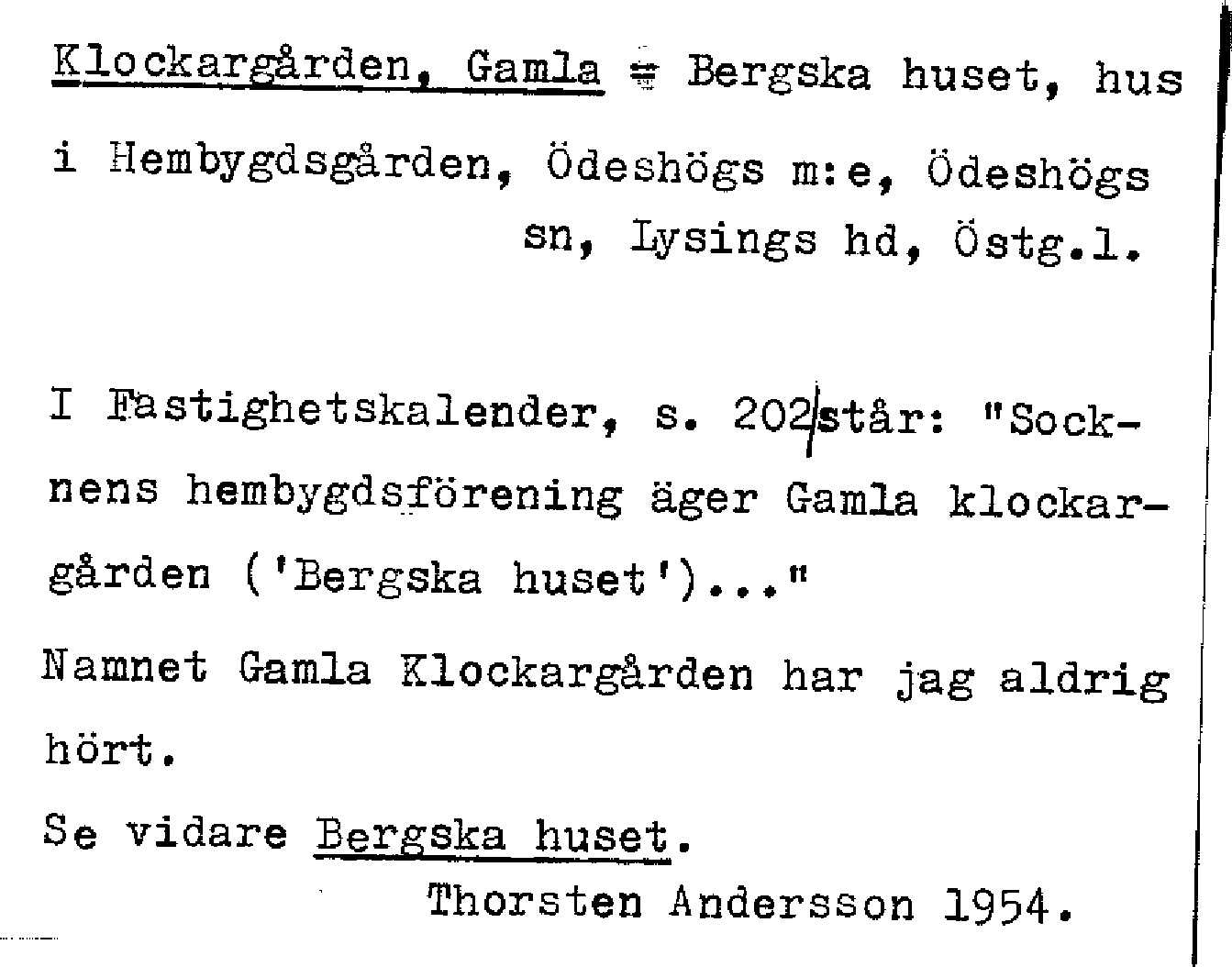 Klockargården, Gamla = Bergska huset, hus i Hembygdsgården, Ödeshögs m:e, Ödeshögs sn, Lysings hd, Östg.l.

I Fastighetskalender, s. 202 står: "Socknens hembygdsförening äger Gamla klockargården ('Bergska huset')..."

Namnet Gamla Klockargården har jag aldrig hört.

Se vidare Bergska huset.

Thorsten Andersson 1954.